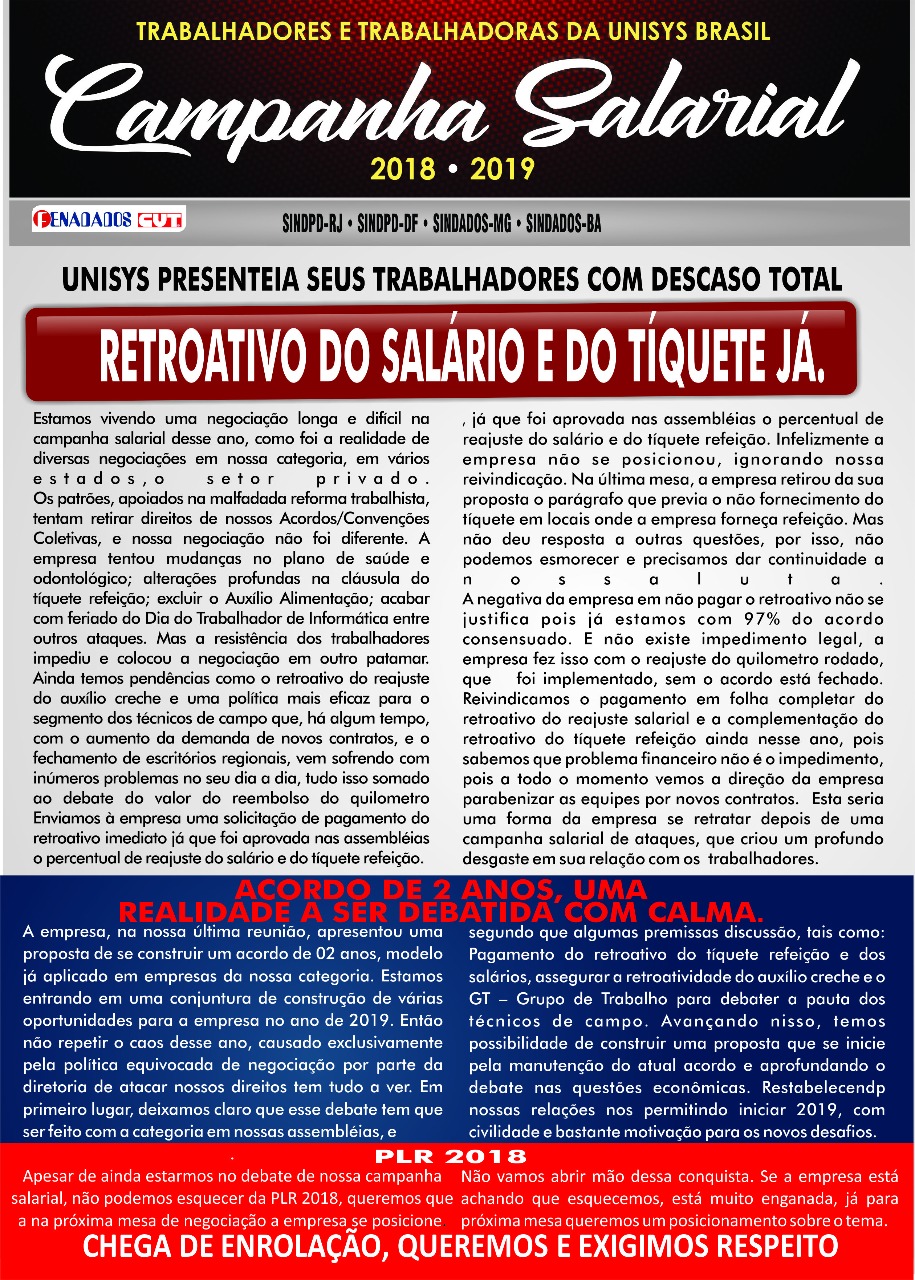 TRABALHADORES E TRABALHADORAS DA UNISYS BRASIL

Campanha Salarial

2018 • 2019

FENADADOS CUT

SINDPD-RJ • SINDPD-DF • SINDADOS-MG • SINDADOS-BA

UNISYS PRESENTEIA SEUS TRABALHADORES COM DESCASO TOTAL

RETROATIVO DO SALÁRIO E DO TÍQUETE JÁ.

Estamos vivendo uma negociação longa e difícil na campanha salarial desse ano, como foi a realidade de diversas negociações em nossa categoria, em vários estados, o setor privado. Os patrões, apoiados na malfadada reforma trabalhista, tentam retirar direitos de nossos Acordos/Convenções Coletivas, e nossa negociação não foi diferente. A empresa tentou mudanças no plano de saúde e odontológico; alterações profundas na cláusula do tíquete refeição; excluir o Auxílio Alimentação; acabar com feriado do Dia do Trabalhador de Informática entre outros ataques. Mas a resistência dos trabalhadores impediu e colocou a negociação em outro patamar. Ainda temos pendências como o retroativo do reajuste do auxílio creche e uma política mais eficaz para o segmento dos técnicos de campo que, há algum tempo, com o aumento da demanda de novos contratos, e o fechamento de escritórios regionais, vem sofrendo com inúmeros problemas no seu dia a dia, tudo isso somado ao debate do valor do reembolso do quilometro Enviamos à empresa uma solicitação de pagamento do retroativo imediato já que foi aprovada nas assembléias o percentual de reajuste do salário e do tíquete refeição.

, já que foi aprovada nas assembléias o percentual de reajuste do salário e do tíquete refeição. Infelizmente a empresa não se posicionou, ignorando nossa reivindicação. Na última mesa, a empresa retirou da sua proposta o parágrafo que previa o não fornecimento do tíquete em locais onde a empresa forneça refeição. Mas não deu resposta a outras questões, por isso, não podemos esmorecer e precisamos dar continuidade a nossa luta.
A negativa da empresa em não pagar o retroativo não se justifica pois já estamos com 97% do acordo consensuado. E não existe impedimento legal, a empresa fez isso com o reajuste do quilometro rodado, que foi implementado, sem o acordo está fechado. Reivindicamos o pagamento em folha completar do retroativo do reajuste salarial e a complementação do retroativo do tíquete refeição ainda nesse ano, pois sabemos que problema financeiro não é o impedimento, pois a todo o momento vemos a direção da empresa parabenizar as equipes por novos contratos. Esta seria uma forma da empresa se retratar depois de uma campanha salarial de ataques, que criou um profundo desgaste em sua relação com os trabalhadores.

ACORDO DE 2 ANOS, UMA REALIDADE A SER DEBATIDA COM CALMA.

A empresa, na nossa última reunião, apresentou uma proposta de se construir um acordo de 02 anos, modelo já aplicado em empresas da nossa categoria. Estamos entrando em uma conjuntura de construção de várias oportunidades para a empresa no ano de 2019. Então não repetir o caos desse ano, causado exclusivamente pela política equivocada de negociação por parte da diretoria de atacar nossos direitos tem tudo a ver. Em primeiro lugar, deixamos claro que esse debate tem que ser feito com a categoria em nossas assembléias, e

segundo que algumas premissas discussão, tais como: Pagamento do retroativo do tíquete refeição e dos salários, assegurar a retroatividade do auxílio creche e o GT – Grupo de Trabalho para debater a pauta dos técnicos de campo. Avançando nisso, temos possibilidade de construir uma proposta que se inicie pela manutenção do atual acordo e aprofundando o debate nas questões econômicas. Restabelecendp nossas relações nos permitindo iniciar 2019, com civilidade e bastante motivação para os novos desafios.

PLR 2018

Apesar de ainda estarmos no debate de nossa campanha salarial, não podemos esquecer da PLR 2018, queremos que a na próxima mesa de negociação a empresa se posicione

Não vamos abrir mão dessa conquista. Se a empresa está achando que esquecemos, está muito enganada, já para próxima mesa queremos um posicionamento sobre o tema.

CHEGA DE ENROLAÇÃO, QUEREMOS E EXIGIMOS RESPEITO